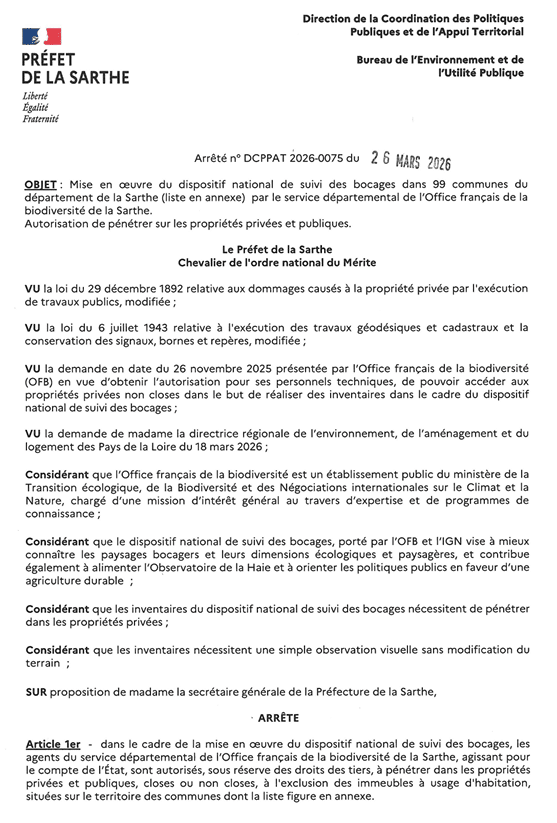 PRÉFET
DE LA SARTHE
Liberté
Égalité
Fraternité

Direction de la Coordination des Politiques Publiques et de l'Appui Territorial

Bureau de l'Environnement et de l'Utilité Publique

Arrêté n° DCPPAT 2026-0075 du 26 MARS 2026

OBJET : Mise en œuvre du dispositif national de suivi des bocages dans 99 communes du département de la Sarthe (liste en annexe) par le service départemental de l'Office français de la biodiversité de la Sarthe.
Autorisation de pénétrer sur les propriétés privées et publiques.

Le Préfet de la Sarthe
Chevalier de l'ordre national du Mérite

VU la loi du 29 décembre 1892 relative aux dommages causés à la propriété privée par l'exécution de travaux publics, modifiée ;

VU la loi du 6 juillet 1943 relative à l'exécution des travaux géodésiques et cadastraux et la conservation des signaux, bornes et repères, modifiée ;

VU la demande en date du 26 novembre 2025 présentée par l'Office français de la biodiversité (OFB) en vue d'obtenir l'autorisation pour ses personnels techniques, de pouvoir accéder aux propriétés privées non closes dans le but de réaliser des inventaires dans le cadre du dispositif national de suivi des bocages ;

VU la demande de madame la directrice régionale de l'environnement, de l'aménagement et du logement des Pays de la Loire du 18 mars 2026 ;

Considérant que l'Office français de la biodiversité est un établissement public du ministère de la Transition écologique, de la Biodiversité et des Négociations internationales sur le Climat et la Nature, chargé d'une mission d'intérêt général au travers d'expertise et de programmes de connaissance ;

Considérant que le dispositif national de suivi des bocages, porté par l'OFB et l'IGN vise à mieux connaître les paysages bocagers et leurs dimensions écologiques et paysagères, et contribue également à alimenter l'Observatoire de la Haie et à orienter les politiques publics en faveur d'une agriculture durable ;

Considérant que les inventaires du dispositif national de suivi des bocages nécessitent de pénétrer dans les propriétés privées ;

Considérant que les inventaires nécessitent une simple observation visuelle sans modification du terrain ;

SUR proposition de madame la secrétaire générale de la Préfecture de la Sarthe,

ARRÊTE

Article 1er - dans le cadre de la mise en œuvre du dispositif national de suivi des bocages, les agents du service départemental de l'Office français de la biodiversité de la Sarthe, agissant pour le compte de l'État, sont autorisés, sous réserve des droits des tiers, à pénétrer dans les propriétés privées et publiques, closes ou non closes, à l'exclusion des immeubles à usage d'habitation, situées sur le territoire des communes dont la liste figure en annexe.